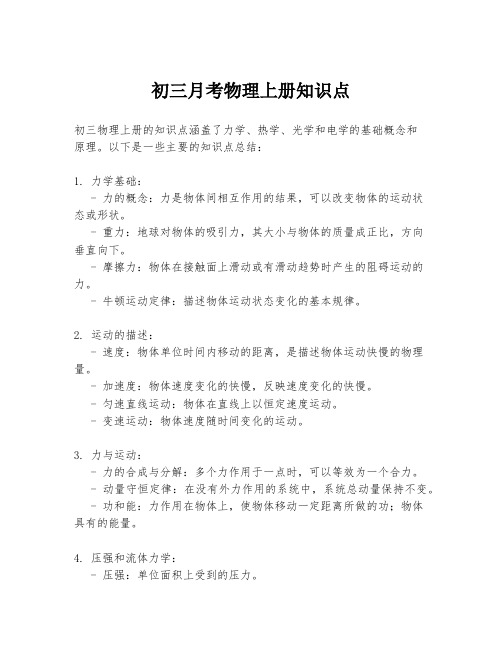 初三月考物理上册知识点

初三物理上册的知识点涵盖了力学、热学、光学和电学的基础概念和原理。以下是一些主要的知识点总结：

1. 力学基础：
- 力的概念：力是物体间相互作用的结果，可以改变物体的运动状态或形状。
- 重力：地球对物体的吸引力，其大小与物体的质量成正比，方向垂直向下。
- 摩擦力：物体在接触面上滑动或有滑动趋势时产生的阻碍运动的力。
- 牛顿运动定律：描述物体运动状态变化的基本规律。

2. 运动的描述：
- 速度：物体单位时间内移动的距离，是描述物体运动快慢的物理量。
- 加速度：物体速度变化的快慢，反映速度变化的快慢。
- 匀速直线运动：物体在直线上以恒定速度运动。
- 变速运动：物体速度随时间变化的运动。

3. 力与运动：
- 力的合成与分解：多个力作用于一点时，可以等效为一个合力。
- 动量守恒定律：在没有外力作用的系统中，系统总动量保持不变。
- 功和能：力作用在物体上，使物体移动一定距离所做的功；物体具有的能量。

4. 压强和流体力学：
- 压强：单位面积上受到的压力。